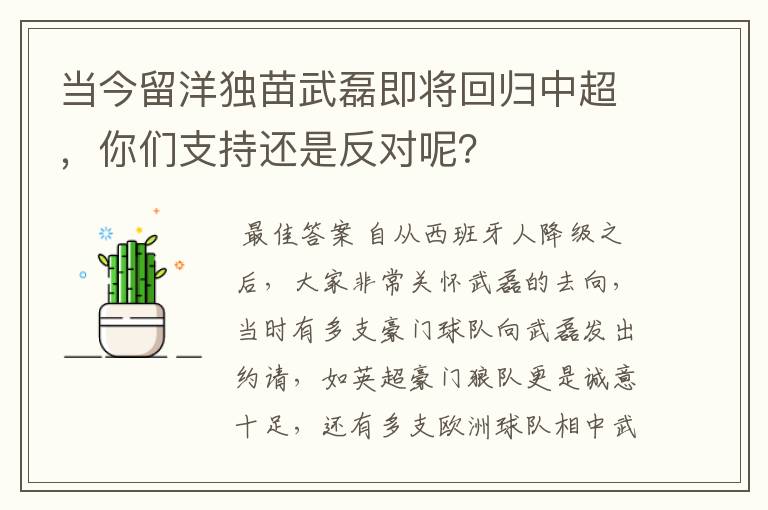 当今留洋独苗武磊即将回归中超，你们支持还是反对呢？

最佳答案 自从西班牙人降级之后，大家非常关怀武磊的去向，当时有多支豪门球队向武磊发出约请，如英超豪门狼队更是诚意十足，还有多支欧洲球队相中武